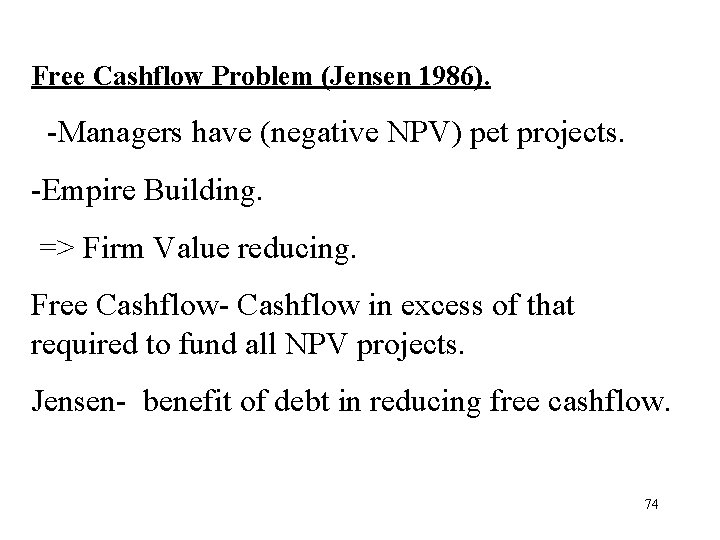 Free Cashflow Problem (Jensen 1986).

-Managers have (negative NPV) pet projects.

-Empire Building.

=> Firm Value reducing.

Free Cashflow- Cashflow in excess of that required to fund all NPV projects.

Jensen- benefit of debt in reducing free cashflow.

74